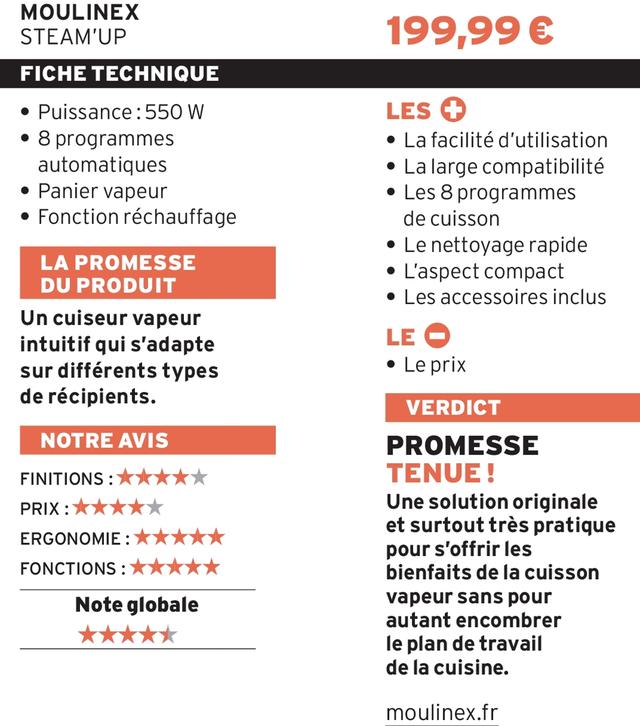 MOULINEX
STEAM'UP

199,99 €

FICHE TECHNIQUE

• Puissance : 550 W
• 8 programmes automatiques
• Panier vapeur
• Fonction réchauffage

LA PROMESSE DU PRODUIT

Un cuiseur vapeur intuitif qui s'adapte sur différents types de récipients.

NOTRE AVIS

FINITIONS : ★★★★★
PRIX : ★★★★★
ERGONOMIE : ★★★★★
FONCTIONS : ★★★★★

Note globale
★★★★★

LES +
• La facilité d'utilisation
• La large compatibilité
• Les 8 programmes de cuisson
• Le nettoyage rapide
• L'aspect compact
• Les accessoires inclus

LE −
• Le prix

VERDICT

PROMESSE TENUE !
Une solution originale et surtout très pratique pour s'offrir les bienfaits de la cuisson vapeur sans pour autant encombrer le plan de travail de la cuisine.

moulinex.fr